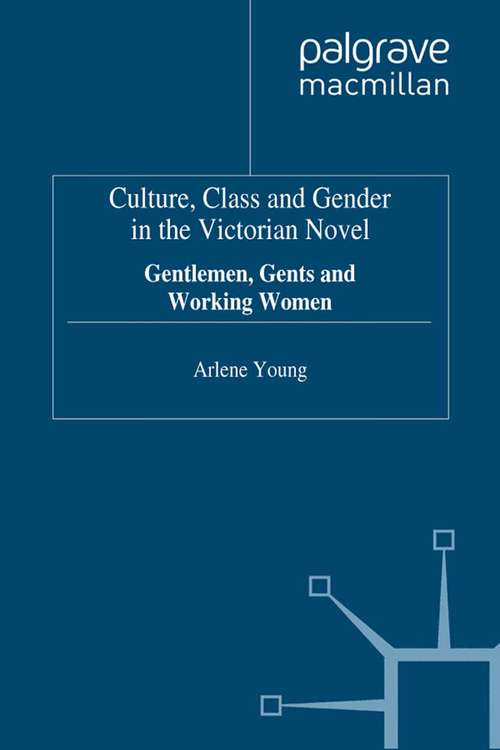 palgrave
macmillan

Culture, Class and Gender in the Victorian Novel

Gentlemen, Gents and Working Women

Arlene Young